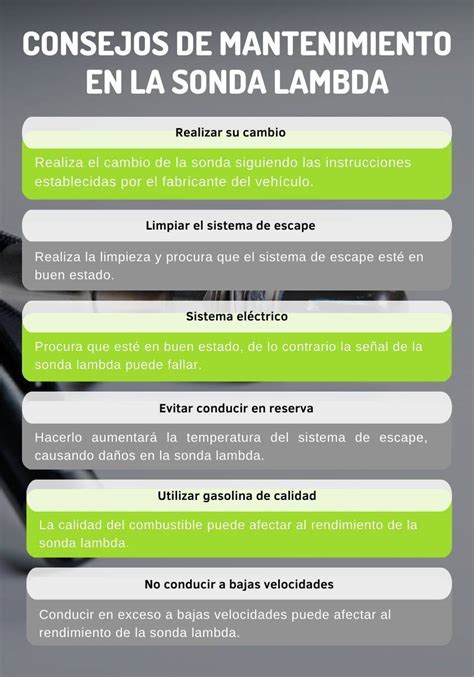 CONSEJOS DE MANTENIMIENTO EN LA SONDA LAMBDA

Realizar su cambio

Realiza el cambio de la sonda siguiendo las instrucciones establecidas por el fabricante del vehículo.

Limpiar el sistema de escape

Realiza la limpieza y procura que el sistema de escape esté en buen estado.

Sistema eléctrico

Procura que esté en buen estado, de lo contrario la señal de la sonda lambda puede fallar.

Evitar conducir en reserva

Hacerlo aumentará la temperatura del sistema de escape, causando daños en la sonda lambda.

Utilizar gasolina de calidad

La calidad del combustible puede afectar al rendimiento de la sonda lambda.

No conducir a bajas velocidades

Conducir en exceso a bajas velocidades puede afectar al rendimiento de la sonda lambda.